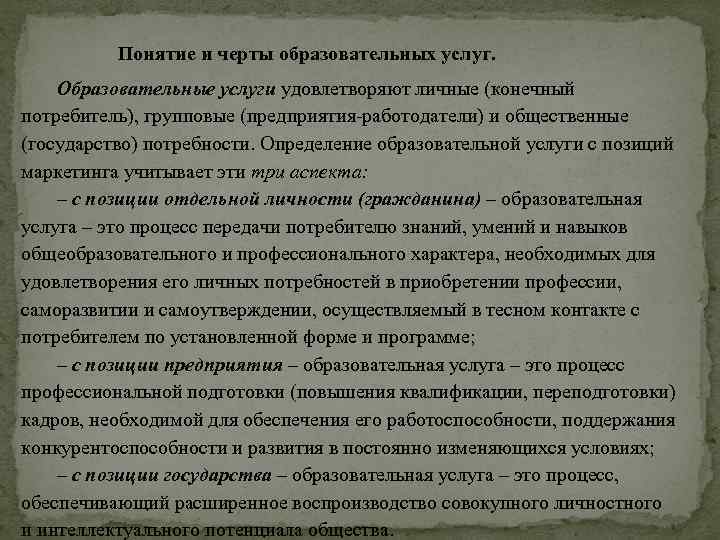 Понятие и черты образовательных услуг.

Образовательные услуги удовлетворяют личные (конечный потребитель), групповые (предприятия-работодатели) и общественные (государство) потребности. Определение образовательной услуги с позиций маркетинга учитывает эти три аспекта:

– с позиции отдельной личности (гражданина) – образовательная услуга – это процесс передачи потребителю знаний, умений и навыков общеобразовательного и профессионального характера, необходимых для удовлетворения его личных потребностей в приобретении профессии, саморазвитии и самоутверждении, осуществляемый в тесном контакте с потребителем по установленной форме и программе;

– с позиции предприятия – образовательная услуга – это процесс профессиональной подготовки (повышения квалификации, переподготовки) кадров, необходимой для обеспечения его работоспособности, поддержания конкурентоспособности и развития в постоянно изменяющихся условиях;

– с позиции государства – образовательная услуга – это процесс, обеспечивающий расширенное воспроизводство совокупного личностного и интеллектуального потенциала общества.